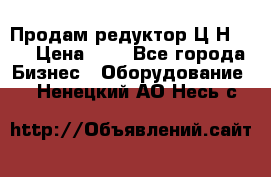 Продам редуктор Ц Н
Цена Все города
Бизнес Оборудование
Ненецкий АО Несь с

http://Объявлений.сайт